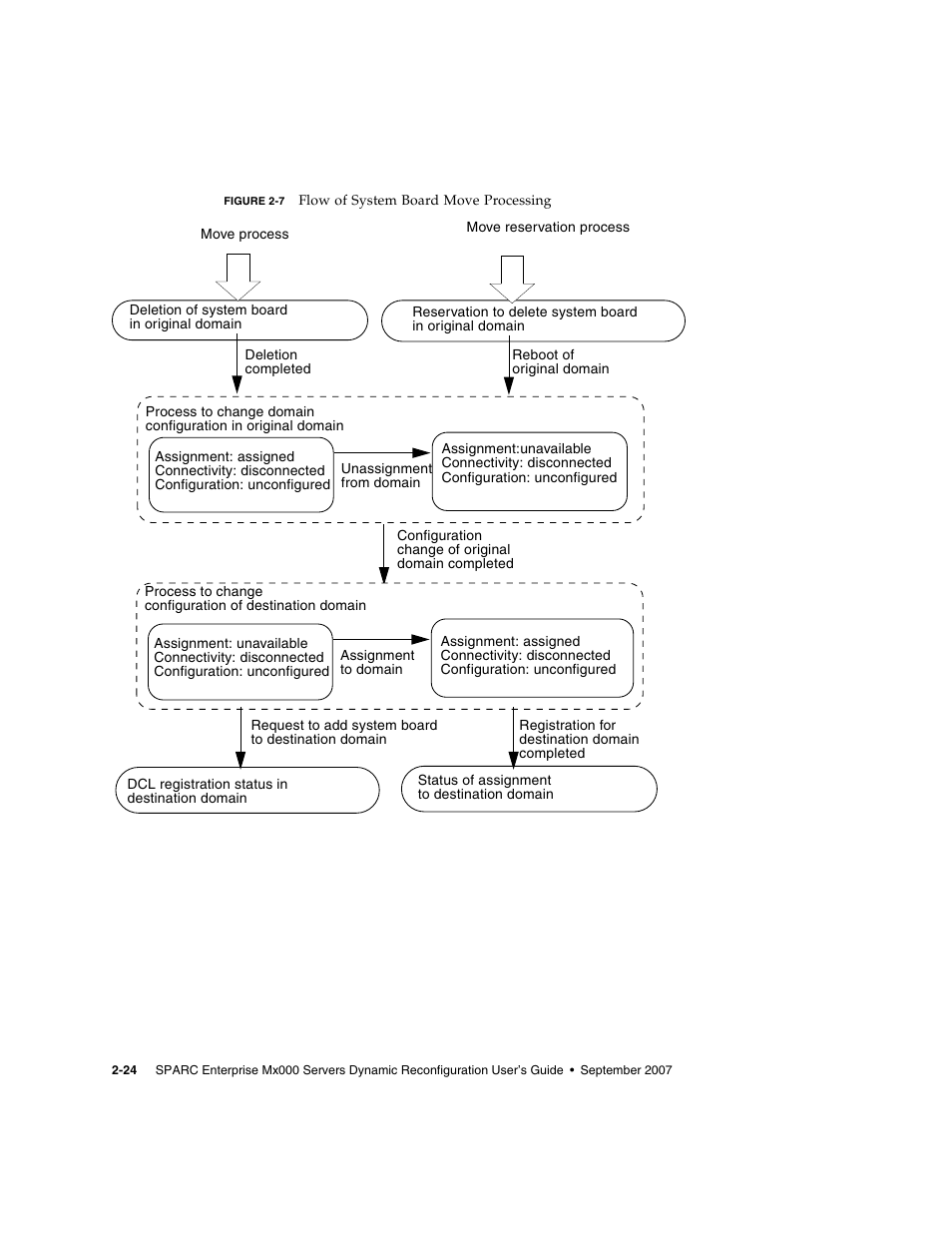 FIGURE 2-7 Flow of System Board Move Processing

Move process

Move reservation process

Deletion of system board in original domain

Reservation to delete system board in original domain

Deletion completed

Reboot of original domain

Process to change domain configuration in original domain

Assignment: assigned
Connectivity: disconnected
Configuration: unconfigured

Unassignment from domain

Assignment:unavailable
Connectivity: disconnected
Configuration: unconfigured

Configuration change of original domain completed

Process to change configuration of destination domain

Assignment: unavailable
Connectivity: disconnected
Configuration: unconfigured

Assignment to domain

Assignment: assigned
Connectivity: disconnected
Configuration: unconfigured

Request to add system board to destination domain

Registration for destination domain completed

DCL registration status in destination domain

Status of assignment to destination domain

2-24 SPARC Enterprise Mx000 Servers Dynamic Reconfiguration User's Guide • September 2007